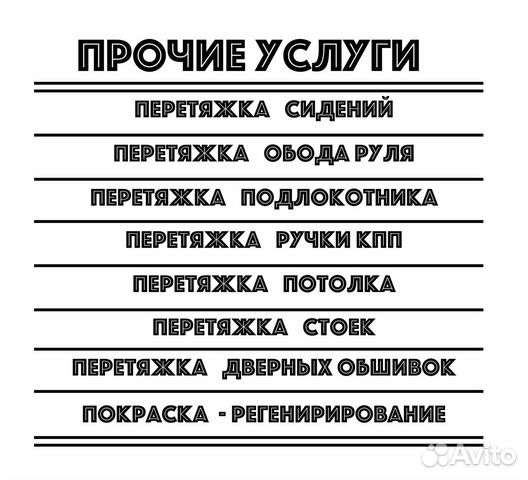 ПРОЧИЕ УСЛУГИ

ПЕРЕТЯЖКА СИДЕНИЙ

ПЕРЕТЯЖКА ОБОДА РУЛЯ

ПЕРЕТЯЖКА ПОДЛОКОТНИКА

ПЕРЕТЯЖКА РУЧКИ КПП

ПЕРЕТЯЖКА ПОТОЛКА

ПЕРЕТЯЖКА СТОЕК

ПЕРЕТЯЖКА ДВЕРНЫХ ОБШИВОК

ПОКРАСКА - РЕГЕНИРИРОВАНИЕ

Avito